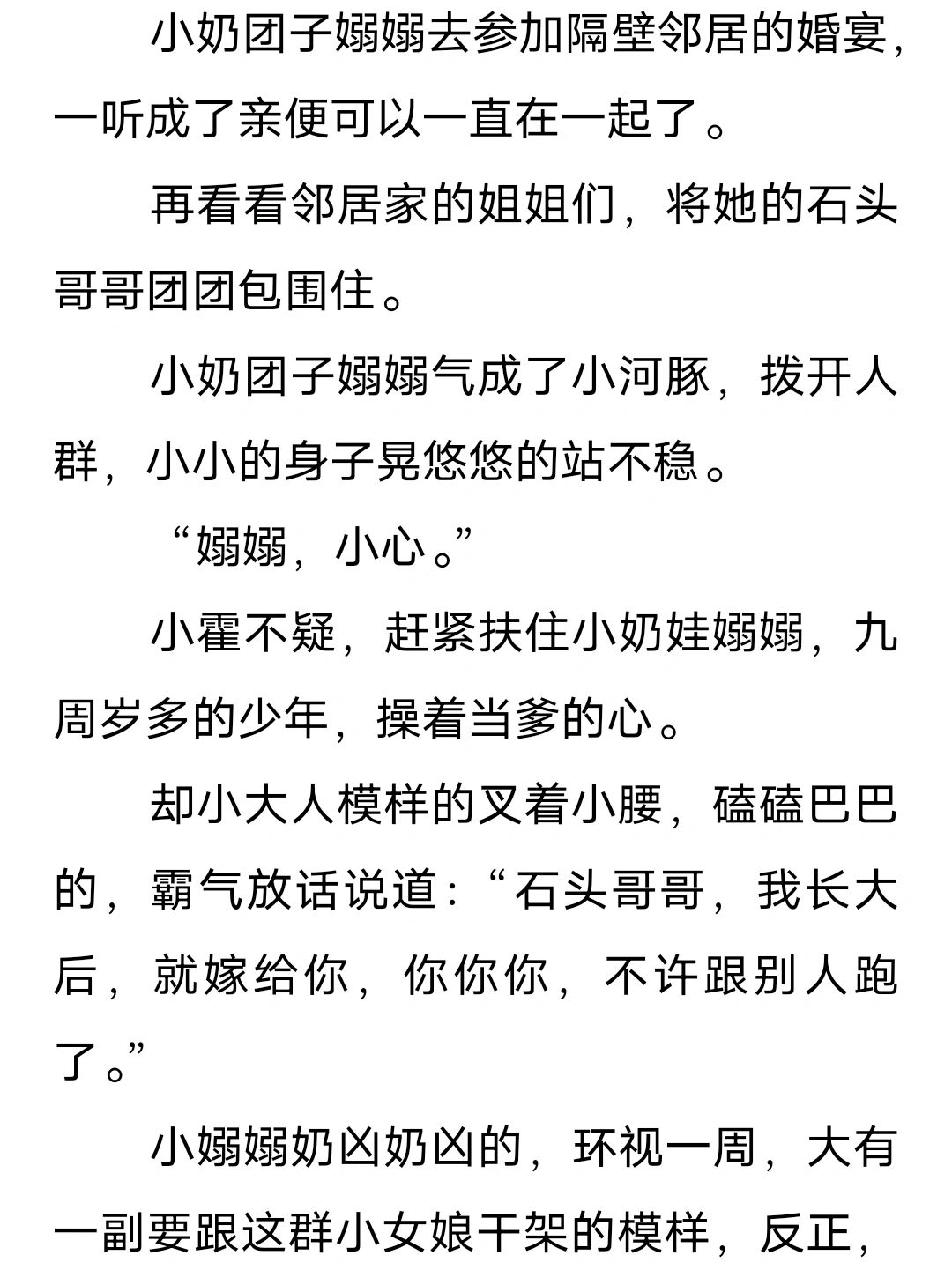 小奶团子嫋嫋去参加隔壁邻居的婚宴，一听成了亲便可以一直在一起了。

再看看邻居家的姐姐们，将她的石头哥哥团团包围住。

小奶团子嫋嫋气成了小河豚，拨开人群，小小的身子晃悠悠的站不稳。

“嫋嫋，小心。”

小霍不疑，赶紧扶住小奶娃嫋嫋，九周岁多的少年，操着当爹的心。

却小大人模样的叉着小腰，磕磕巴巴的，霸气放话说道：“石头哥哥，我长大后，就嫁给你，你你你，不许跟别人跑了。”

小嫋嫋奶凶奶凶的，环视一周，大有一副要跟这群小女娘干架的模样，反正，